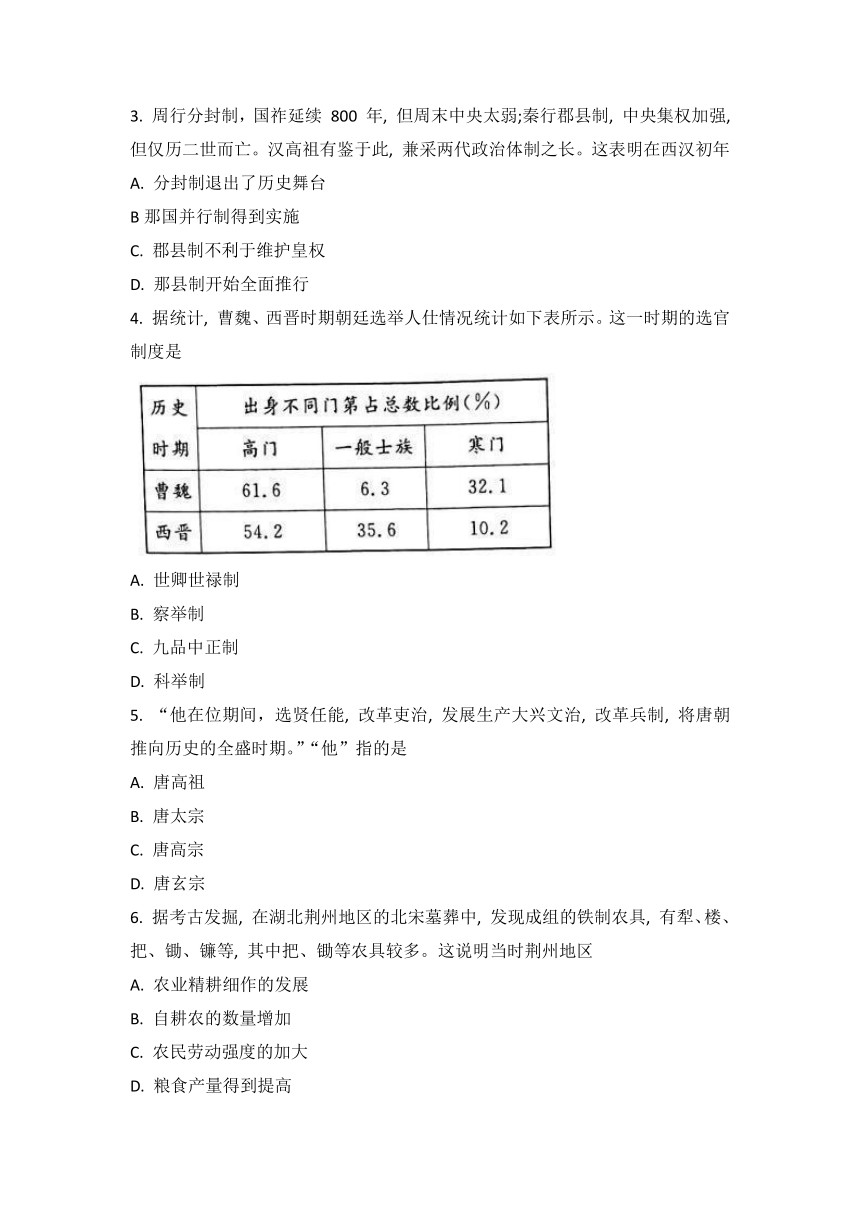 3. 周行分封制，国祚延续 800 年, 但周末中央太弱;秦行郡县制, 中央集权加强, 但仅历二世而亡。汉高祖有鉴于此, 兼采两代政治体制之长。这表明在西汉初年

A. 分封制退出了历史舞台

B 那国并行制得到实施

C. 郡县制不利于维护皇权

D. 那县制开始全面推行

4. 据统计, 曹魏、西晋时期朝廷选举人仕情况统计如下表所示。这一时期的选官制度是

| 历史时期 | 出身不同门第占总数比例(%) | | |
|---|---|---|---|
| | 高门 | 一般士族 | 寒门 |
| 曹魏 | 61.6 | 6.3 | 32.1 |
| 西晋 | 54.2 | 35.6 | 10.2 |

A. 世卿世禄制

B. 察举制

C. 九品中正制

D. 科举制

5. “他在位期间，选贤任能, 改革吏治, 发展生产大兴文治, 改革兵制, 将唐朝推向历史的全盛时期。”“他”指的是

A. 唐高祖

B. 唐太宗

C. 唐高宗

D. 唐玄宗

6. 据考古发掘, 在湖北荆州地区的北宋墓葬中, 发现成组的铁制农具, 有犁、楼、把、锄、镰等, 其中把、锄等农具较多。这说明当时荆州地区

A. 农业精耕细作的发展

B. 自耕农的数量增加

C. 农民劳动强度的加大

D. 粮食产量得到提高